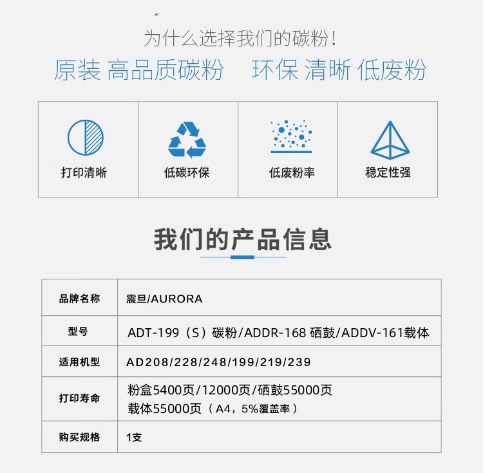 为什么选择我们的碳粉！

原装 高品质碳粉　环保 清晰 低废粉

| 打印清晰 | 低碳环保 | 低废粉率 | 稳定性强 |
|---|---|---|---|

我们的产品信息

| 品牌名称 | 震旦/AURORA |
|---|---|
| 型号 | ADT-199（S）碳粉/ADDR-168 硒鼓/ADDV-161载体 |
| 适用机型 | AD208/228/248/199/219/239 |
| 打印寿命 | 粉盒5400页/12000页/硒鼓55000页 载体55000页（A4，5%覆盖率） |
| 购买规格 | 1支 |